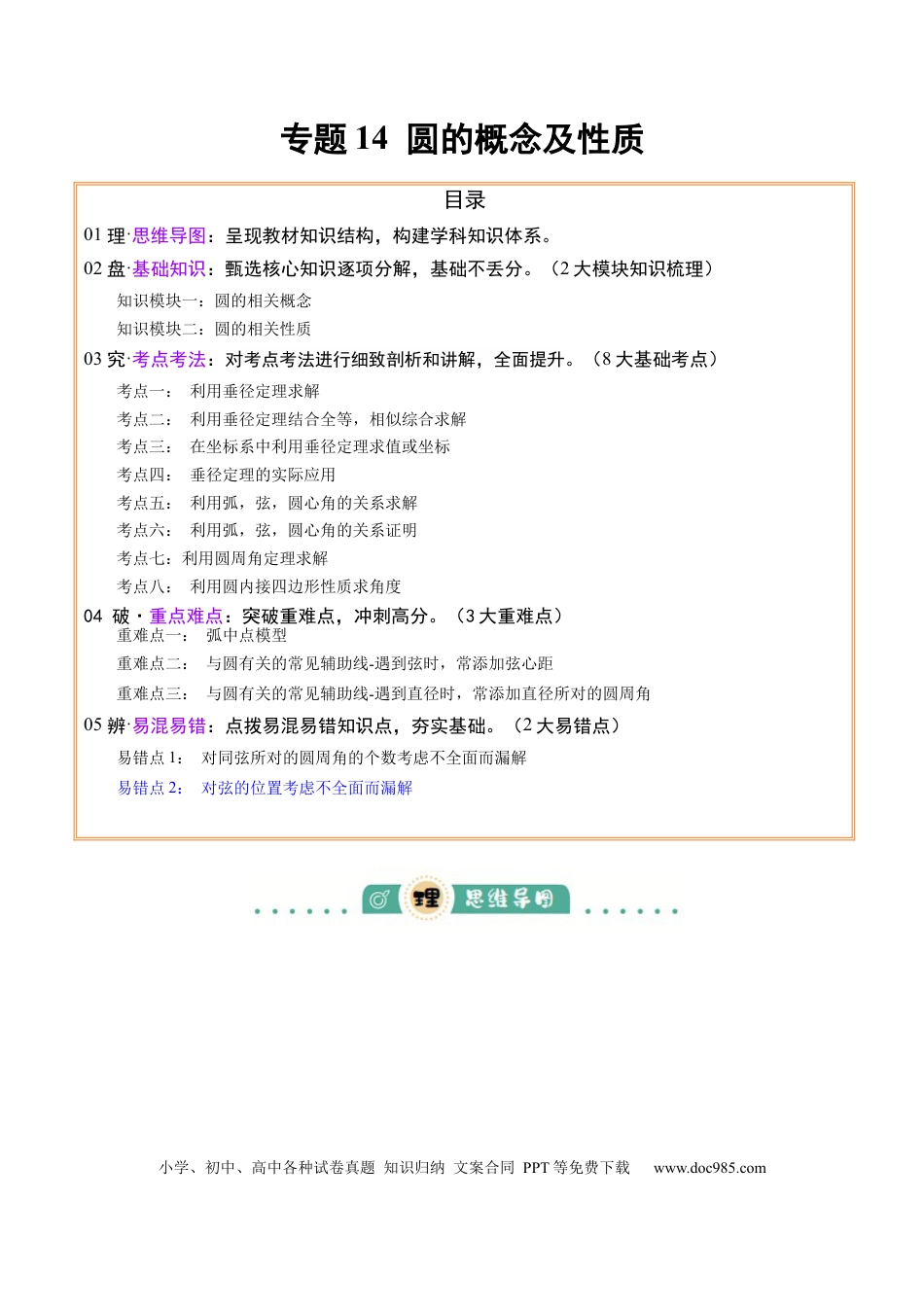 专题14 圆的概念及性质

目录

01理·思维导图：呈现教材知识结构，构建学科知识体系。

02盘·基础知识：甄选核心知识逐项分解，基础不丢分。（2大模块知识梳理）

知识模块一：圆的相关概念

知识模块二：圆的相关性质

03究·考点考法：对考点考法进行细致剖析和讲解，全面提升。（8大基础考点）

考点一： 利用垂径定理求解

考点二： 利用垂径定理结合全等，相似综合求解

考点三： 在坐标系中利用垂径定理求值或坐标

考点四： 垂径定理的实际应用

考点五： 利用弧，弦，圆心角的关系求解

考点六： 利用弧，弦，圆心角的关系证明

考点七：利用圆周角定理求解

考点八： 利用圆内接四边形性质求角度

04 破·重点难点：突破重难点，冲刺高分。（3大重难点）

重难点一： 弧中点模型

重难点二： 与圆有关的常见辅助线-遇到弦时，常添加弦心距

重难点三： 与圆有关的常见辅助线-遇到直径时，常添加直径所对的圆周角

05辨·易混易错：点拨易混易错知识点，夯实基础。（2大易错点）

易错点1： 对同弦所对的圆周角的个数考虑不全面而漏解

易错点2： 对弦的位置考虑不全面而漏解

理 思维导图

小学、初中、高中各种试卷真题 知识归纳 文案合同 PPT等免费下载 www.doc985.com